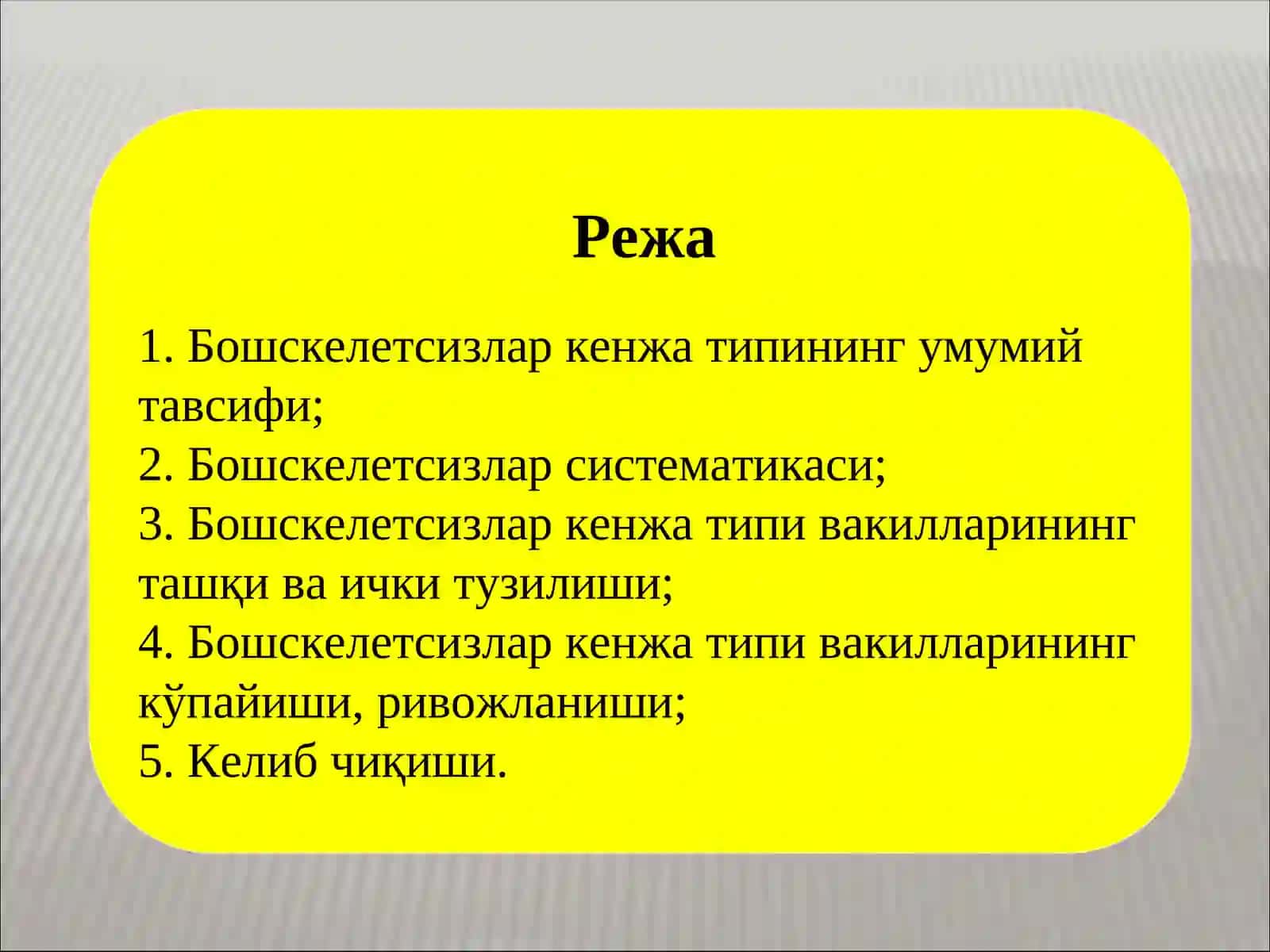 Режа

1. Бошскелетсизлар кенжа типининг умумий тавсифи;
2. Бошскелетсизлар систематикаси;
3. Бошскелетсизлар кенжа типи вакилларининг ташқи ва ички тузилиши;
4. Бошскелетсизлар кенжа типи вакилларининг кўпайиши, ривожланиши;
5. Келиб чиқиши.